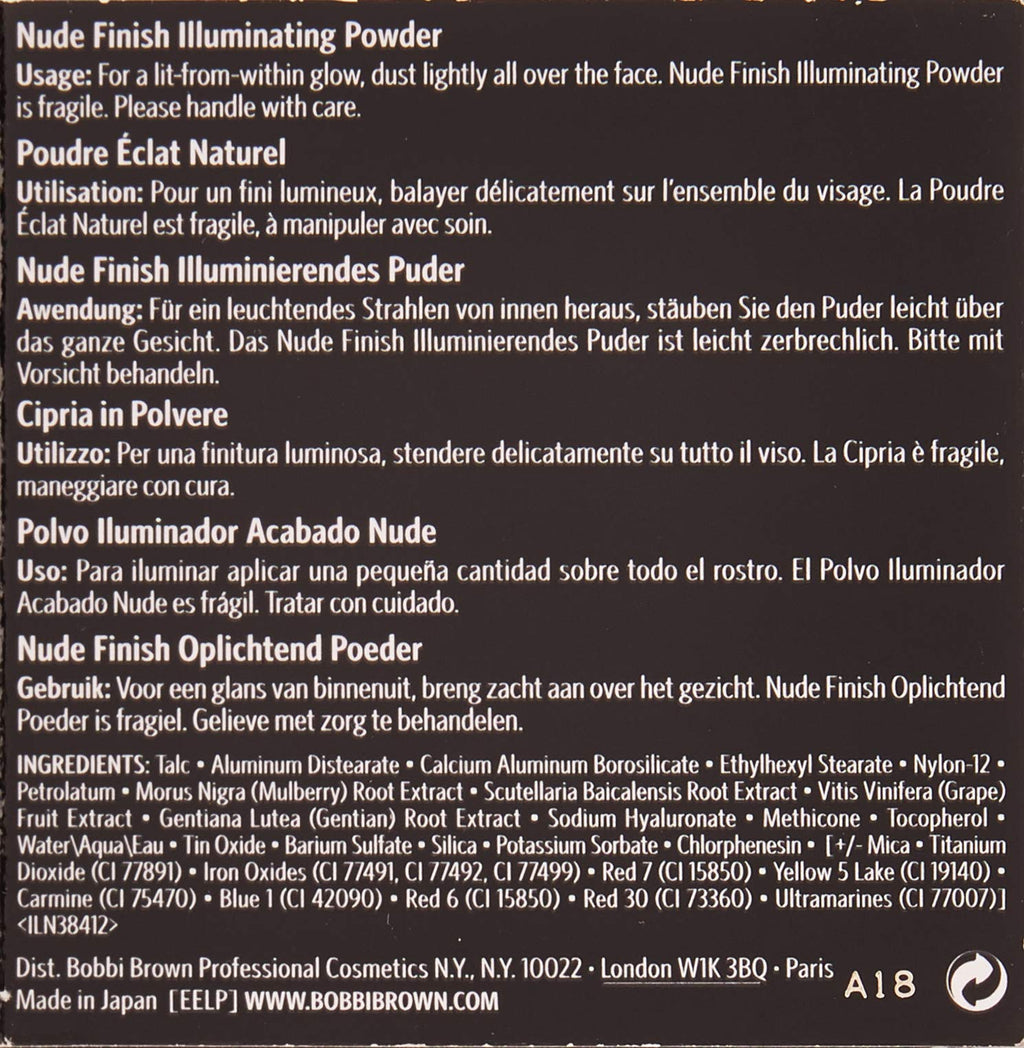 Nude Finish Illuminating Powder
Usage: For a lit-from-within glow, dust lightly all over the face. Nude Finish Illuminating Powder is fragile. Please handle with care.

Poudre Éclat Naturel
Utilisation: Pour un fini lumineux, balayer délicatement sur l'ensemble du visage. La Poudre Éclat Naturel est fragile, à manipuler avec soin.

Nude Finish Illuminierendes Puder
Awendung: Für ein leuchtendes Strahlen von innen heraus, stäuben Sie den Puder leicht über das ganze Gesicht. Das Nude Finish Illuminierendes Puder ist leicht zerbrechlich. Bitte mit Vorsicht behandeln.

Cipria in Polvere
Utilizzo: Per una finitura luminosa, stendere delicatamente su tutto il viso. La Cipria è fragile, maneggiare con cura.

Polvo Iluminador Acabado Nude
Uso: Para iluminar aplicar una pequeña cantidad sobre todo el rostro. El Polvo Iluminador Acabado Nude es frágil. Tratar con cuidado.

Nude Finish Oplichtend Poeder
Gebruik: Voor een glans van binnenuit, breng zacht aan over het gezicht. Nude Finish Oplichtend Poeder is fragiel. Gelieve met zorg te behandelen.

INGREDIENTS: Talc • Aluminum Distearate • Calcium Aluminum Borosilicate • Ethylhexyl Stearate • Nylon-12 • Petrolatum • Morus Nigra (Mulberry) Root Extract • Scutellaria Baicalensis Root Extract • Vitis Vinifera (Grape) Fruit Extract • Gentiana Lutea (Gentian) Root Extract • Sodium Hyaluronate • Methicone • Tocopherol • Water\Aqua\Eau • Tin Oxide • Barium Sulfate • Silica • Potassium Sorbate • Chlorphenesin • [+/- Mica • Titanium Dioxide (CI 77891) • Iron Oxides (CI 77491, CI 77492, CI 77499) • Red 7 (CI 15850) • Yellow 5 Lake (CI 19140) • Carmine (CI 75470) • Blue 1 (CI 42090) • Red 6 (CI 15850) • Red 30 (CI 73360) • Ultramarines (CI 77007)] <ILN38412>

Dist. Bobbi Brown Professional Cosmetics N.Y., N.Y. 10022 • London W1K 3BQ • Paris
Made in Japan [EELP] WWW.BOBBIBROWN.COM
A18